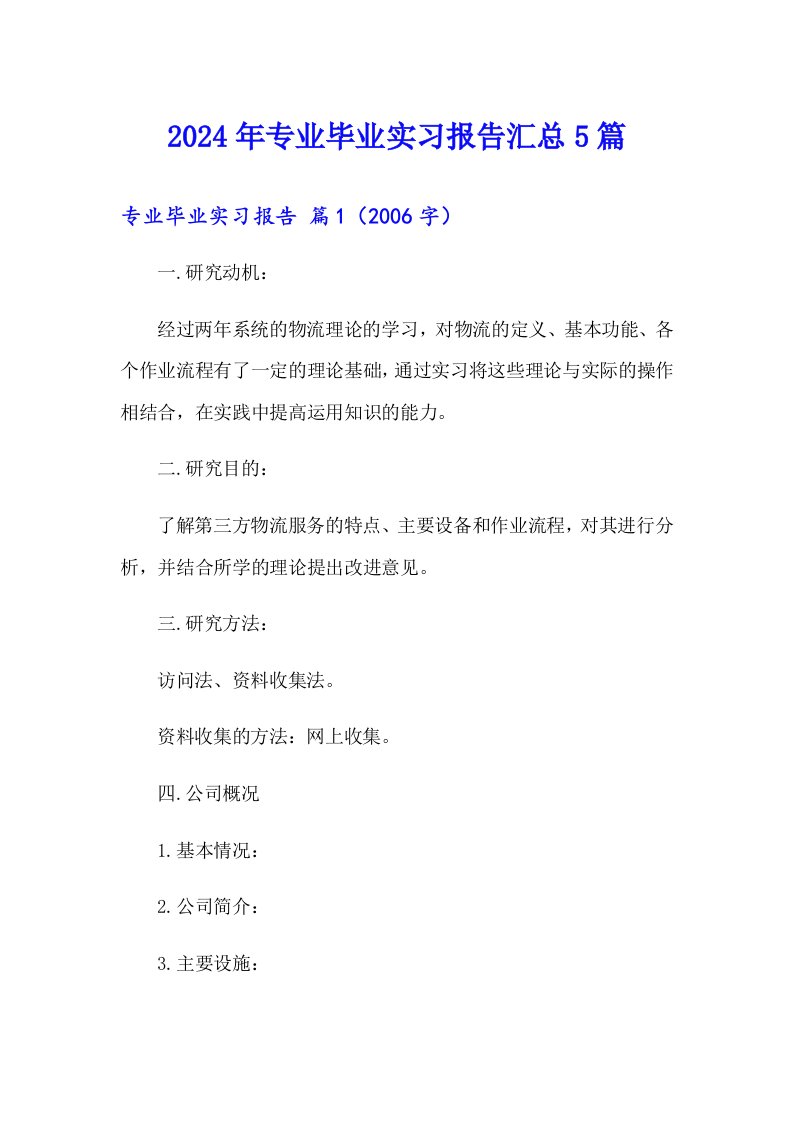 2024年专业毕业实习报告汇总5篇

专业毕业实习报告 篇1（2006字）

一.研究动机：

经过两年系统的物流理论的学习，对物流的定义、基本功能、各个作业流程有了一定的理论基础，通过实习将这些理论与实际的操作相结合，在实践中提高运用知识的能力。

二.研究目的：

了解第三方物流服务的特点、主要设备和作业流程，对其进行分析，并结合所学的理论提出改进意见。

三.研究方法：

访问法、资料收集法。

资料收集的方法：网上收集。

四.公司概况

1.基本情况：

2.公司简介：

3.主要设施：